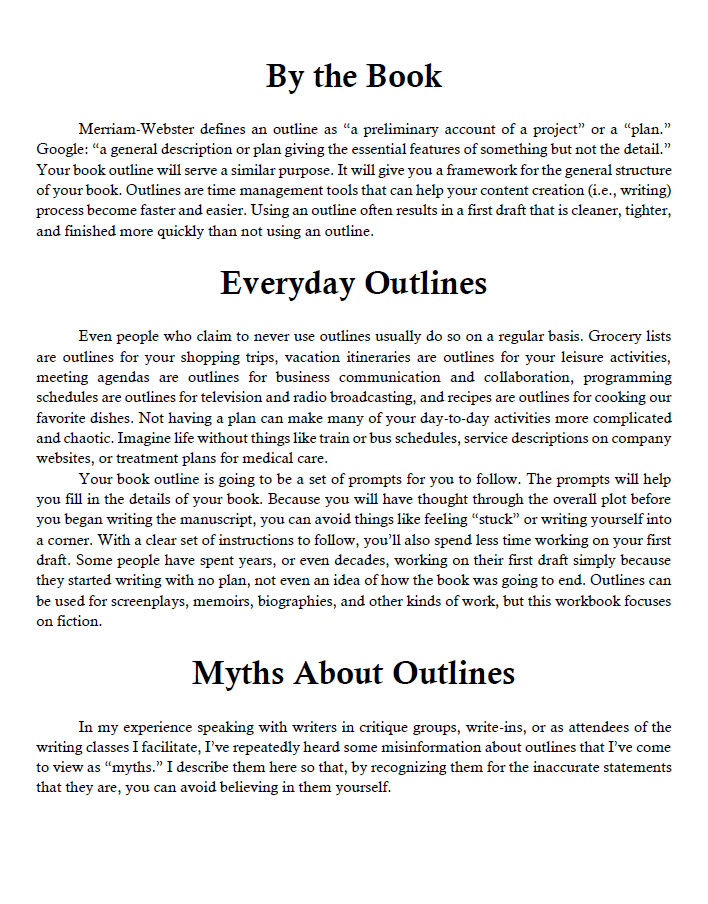 By the Book

Merriam-Webster defines an outline as “a preliminary account of a project” or a “plan.” Google: “a general description or plan giving the essential features of something but not the detail.” Your book outline will serve a similar purpose. It will give you a framework for the general structure of your book. Outlines are time management tools that can help your content creation (i.e., writing) process become faster and easier. Using an outline often results in a first draft that is cleaner, tighter, and finished more quickly than not using an outline.

Everyday Outlines

Even people who claim to never use outlines usually do so on a regular basis. Grocery lists are outlines for your shopping trips, vacation itineraries are outlines for your leisure activities, meeting agendas are outlines for business communication and collaboration, programming schedules are outlines for television and radio broadcasting, and recipes are outlines for cooking our favorite dishes. Not having a plan can make many of your day-to-day activities more complicated and chaotic. Imagine life without things like train or bus schedules, service descriptions on company websites, or treatment plans for medical care.

Your book outline is going to be a set of prompts for you to follow. The prompts will help you fill in the details of your book. Because you will have thought through the overall plot before you began writing the manuscript, you can avoid things like feeling “stuck” or writing yourself into a corner. With a clear set of instructions to follow, you’ll also spend less time working on your first draft. Some people have spent years, or even decades, working on their first draft simply because they started writing with no plan, not even an idea of how the book was going to end. Outlines can be used for screenplays, memoirs, biographies, and other kinds of work, but this workbook focuses on fiction.

Myths About Outlines

In my experience speaking with writers in critique groups, write-ins, or as attendees of the writing classes I facilitate, I’ve repeatedly heard some misinformation about outlines that I’ve come to view as “myths.” I describe them here so that, by recognizing them for the inaccurate statements that they are, you can avoid believing in them yourself.